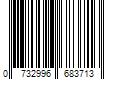 0 732996 683713